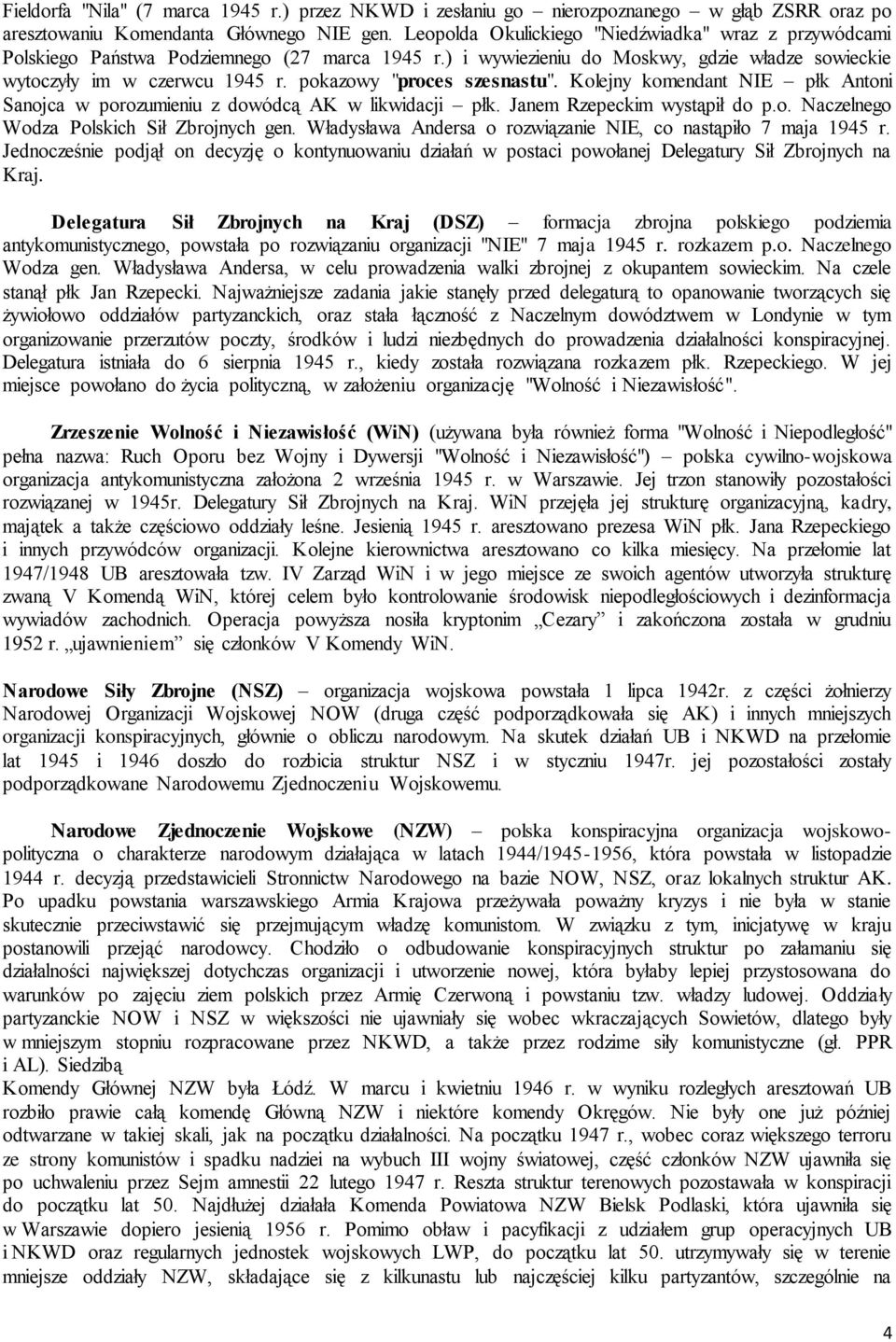 Fieldorfa "Nila" (7 marca 1945 r.) przez NKWD i zesłaniu go – nierozpoznanego – w głąb ZSRR oraz po aresztowaniu Komendanta Głównego NIE gen. Leopolda Okulickiego "Niedźwiadka" wraz z przywódcami Polskiego Państwa Podziemnego (27 marca 1945 r.) i wywiezieniu do Moskwy, gdzie władze sowieckie wytoczyły im w czerwcu 1945 r. pokazowy "proces szesnastu". Kolejny komendant NIE – płk Antoni Sanojca w porozumieniu z dowódcą AK w likwidacji – płk. Janem Rzepeckim wystąpił do p.o. Naczelnego Wodza Polskich Sił Zbrojnych gen. Władysława Andersa o rozwiązanie NIE, co nastąpiło 7 maja 1945 r. Jednocześnie podjął on decyzję o kontynuowaniu działań w postaci powołanej Delegatury Sił Zbrojnych na Kraj.

Delegatura Sił Zbrojnych na Kraj (DSZ) – formacja zbrojna polskiego podziemia antykomunistycznego, powstała po rozwiązaniu organizacji "NIE" 7 maja 1945 r. rozkazem p.o. Naczelnego Wodza gen. Władysława Andersa, w celu prowadzenia walki zbrojnej z okupantem sowieckim. Na czele stanął płk Jan Rzepecki. Najważniejsze zadania jakie stanęły przed delegaturą to opanowanie tworzących się żywiołowo oddziałów partyzanckich, oraz stała łączność z Naczelnym dowództwem w Londynie w tym organizowanie przerzutów poczty, środków i ludzi niezbędnych do prowadzenia działalności konspiracyjnej. Delegatura istniała do 6 sierpnia 1945 r., kiedy została rozwiązana rozkazem płk. Rzepeckiego. W jej miejsce powołano do życia polityczną, w założeniu organizację "Wolność i Niezawisłość".

Zrzeszenie Wolność i Niezawisłość (WiN) (używana była również forma "Wolność i Niepodległość" pełna nazwa: Ruch Oporu bez Wojny i Dywersji "Wolność i Niezawisłość") – polska cywilno-wojskowa organizacja antykomunistyczna założona 2 września 1945 r. w Warszawie. Jej trzon stanowiły pozostałości rozwiązanej w 1945r. Delegatury Sił Zbrojnych na Kraj. WiN przejęła jej strukturę organizacyjną, kadry, majątek a także częściowo oddziały leśne. Jesienią 1945 r. aresztowano prezesa WiN płk. Jana Rzepeckiego i innych przywódców organizacji. Kolejne kierownictwa aresztowano co kilka miesięcy. Na przełomie lat 1947/1948 UB aresztowała tzw. IV Zarząd WiN i w jego miejsce ze swoich agentów utworzyła strukturę zwaną V Komendą WiN, której celem było kontrolowanie środowisk niepodległościowych i dezinformacja wywiadów zachodnich. Operacja powyższa nosiła kryptonim „Cezary” i zakończona została w grudniu 1952 r. „ujawnieniem” się członków V Komendy WiN.

Narodowe Siły Zbrojne (NSZ) – organizacja wojskowa powstała 1 lipca 1942r. z części żołnierzy Narodowej Organizacji Wojskowej NOW (druga część podporządkowała się AK) i innych mniejszych organizacji konspiracyjnych, głównie o obliczu narodowym. Na skutek działań UB i NKWD na przełomie lat 1945 i 1946 doszło do rozbicia struktur NSZ i w styczniu 1947r. jej pozostałości zostały podporządkowane Narodowemu Zjednoczeniu Wojskowemu.

Narodowe Zjednoczenie Wojskowe (NZW) – polska konspiracyjna organizacja wojskowo-polityczna o charakterze narodowym działająca w latach 1944/1945-1956, która powstała w listopadzie 1944 r. decyzją przedstawicieli Stronnictw Narodowego na bazie NOW, NSZ, oraz lokalnych struktur AK. Po upadku powstania warszawskiego Armia Krajowa przeżywała poważny kryzys i nie była w stanie skutecznie przeciwstawić się przejmującym władzę komunistom. W związku z tym, inicjatywę w kraju postanowili przejąć narodowcy. Chodziło o odbudowanie konspiracyjnych struktur po załamaniu się działalności największej dotychczas organizacji i utworzenie nowej, która byłaby lepiej przystosowana do warunków po zajęciu ziem polskich przez Armię Czerwoną i powstaniu tzw. władzy ludowej. Oddziały partyzanckie NOW i NSZ w większości nie ujawniały się wobec wkraczających Sowietów, dlatego były w mniejszym stopniu rozpracowane przez NKWD, a także przez rodzime siły komunistyczne (gł. PPR i AL). Siedzibą
Komendy Głównej NZW była Łódź. W marcu i kwietniu 1946 r. w wyniku rozległych aresztowań UB rozbiło prawie całą komendę Główną NZW i niektóre komendy Okręgów. Nie były one już później odtwarzane w takiej skali, jak na początku działalności. Na początku 1947 r., wobec coraz większego terroru ze strony komunistów i spadku nadziei na wybuch III wojny światowej, część członków NZW ujawniła się po uchwaleniu przez Sejm amnestii 22 lutego 1947 r. Reszta struktur terenowych pozostawała w konspiracji do początku lat 50. Najdłużej działała Komenda Powiatowa NZW Bielsk Podlaski, która ujawniła się w Warszawie dopiero jesienią 1956 r. Pomimo obław i pacyfikacji z udziałem grup operacyjnych UB i NKWD oraz regularnych jednostek wojskowych LWP, do początku lat 50. utrzymywały się w terenie mniejsze oddziały NZW, składające się z kilkunastu lub najczęściej kilku partyzantów, szczególnie na

4